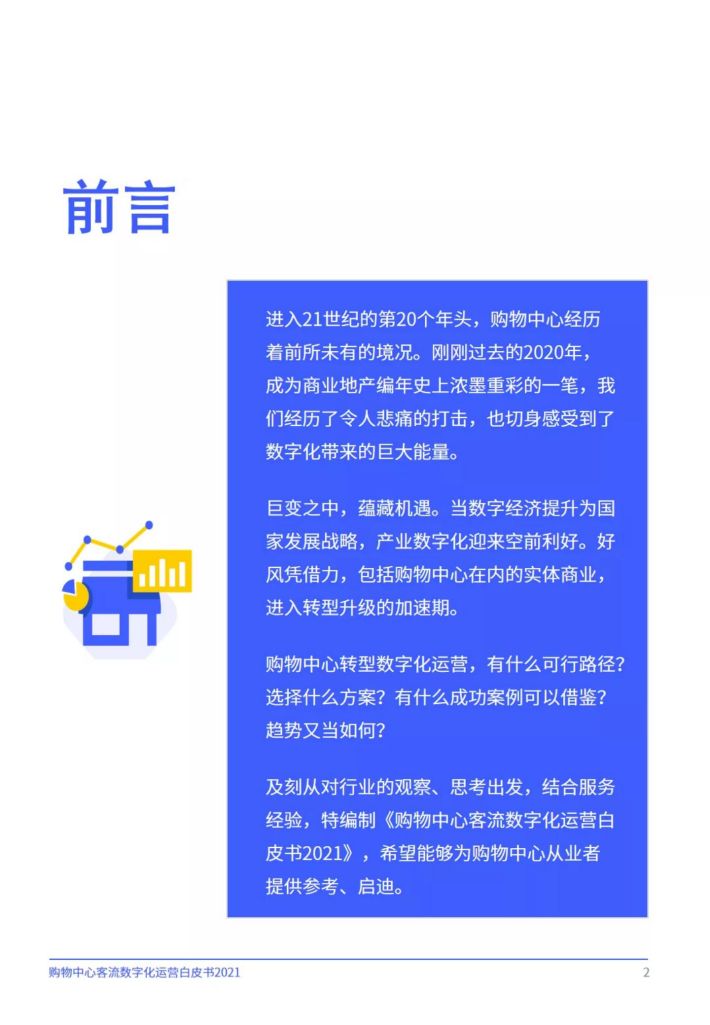 前言

进入21世纪的第20个年头，购物中心经历着前所未有的境况。刚刚过去的2020年，成为商业地产编年史上浓墨重彩的一笔，我们经历了令人悲痛的打击，也切身感受到了数字化带来的巨大能量。

巨变之中，蕴藏机遇。当数字经济提升为国家发展战略，产业数字化迎来空前利好。好风凭借力，包括购物中心在内的实体商业，进入转型升级的加速期。

购物中心转型数字化运营，有什么可行路径？选择什么方案？有什么成功案例可以借鉴？趋势又当如何？

及刻从对行业的观察、思考出发，结合服务经验，特编制《购物中心客流数字化运营白皮书2021》，希望能够为购物中心从业者提供参考、启迪。

购物中心客流数字化运营白皮书2021

2